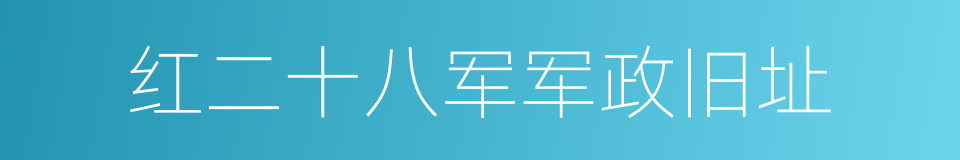 红二十八军军政旧址